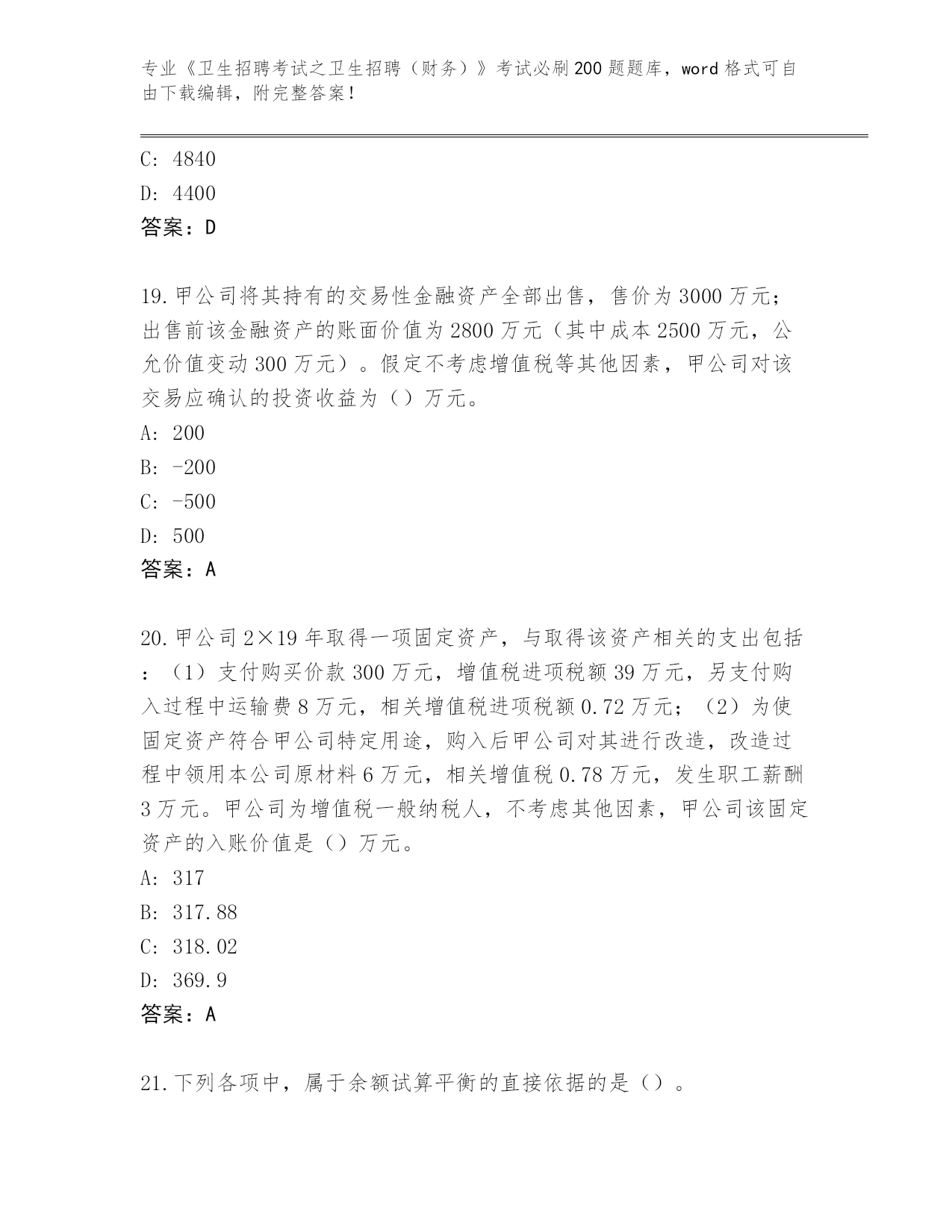 专业《卫生招聘考试之卫生招聘（财务）》考试必刷200题题库，word格式可自由下载编辑，附完整答案！

C: 4840
D: 4400
答案：D

19.甲公司将其持有的交易性金融资产全部出售，售价为3000万元；出售前该金融资产的账面价值为2800万元（其中成本2500万元，公允价值变动300万元）。假定不考虑增值税等其他因素，甲公司对该交易应确认的投资收益为（）万元。
A: 200
B: -200
C: -500
D: 500
答案：A

20.甲公司2×19年取得一项固定资产，与取得该资产相关的支出包括：（1）支付购买价款300万元，增值税进项税额39万元，另支付购入过程中运输费8万元，相关增值税进项税额0.72万元；（2）为使固定资产符合甲公司特定用途，购入后甲公司对其进行改造，改造过程中领用本公司原材料6万元，相关增值税0.78万元，发生职工薪酬3万元。甲公司为增值税一般纳税人，不考虑其他因素，甲公司该固定资产的入账价值是（）万元。
A: 317
B: 317.88
C: 318.02
D: 369.9
答案：A

21.下列各项中，属于余额试算平衡的直接依据的是（）。